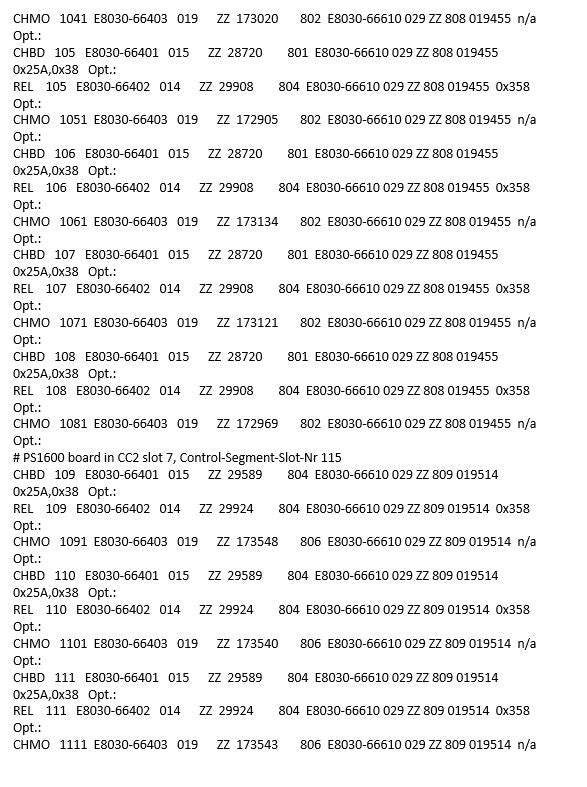 CHMO 1041 E8030-66403 019 ZZ 173020 802 E8030-66610 029 ZZ 808 019455 n/a Opt.:
CHBD 105 E8030-66401 015 ZZ 28720 801 E8030-66610 029 ZZ 808 019455 0x25A,0x38 Opt.:
REL 105 E8030-66402 014 ZZ 29908 804 E8030-66610 029 ZZ 808 019455 0x358 Opt.:
CHMO 1051 E8030-66403 019 ZZ 172905 802 E8030-66610 029 ZZ 808 019455 n/a Opt.:
CHBD 106 E8030-66401 015 ZZ 28720 801 E8030-66610 029 ZZ 808 019455 0x25A,0x38 Opt.:
REL 106 E8030-66402 014 ZZ 29908 804 E8030-66610 029 ZZ 808 019455 0x358 Opt.:
CHMO 1061 E8030-66403 019 ZZ 173134 802 E8030-66610 029 ZZ 808 019455 n/a Opt.:
CHBD 107 E8030-66401 015 ZZ 28720 801 E8030-66610 029 ZZ 808 019455 0x25A,0x38 Opt.:
REL 107 E8030-66402 014 ZZ 29908 804 E8030-66610 029 ZZ 808 019455 0x358 Opt.:
CHMO 1071 E8030-66403 019 ZZ 173121 802 E8030-66610 029 ZZ 808 019455 n/a Opt.:
CHBD 108 E8030-66401 015 ZZ 28720 801 E8030-66610 029 ZZ 808 019455 0x25A,0x38 Opt.:
REL 108 E8030-66402 014 ZZ 29908 804 E8030-66610 029 ZZ 808 019455 0x358 Opt.:
CHMO 1081 E8030-66403 019 ZZ 172969 802 E8030-66610 029 ZZ 808 019455 n/a Opt.:
# PS1600 board in CC2 slot 7, Control-Segment-Slot-Nr 115
CHBD 109 E8030-66401 015 ZZ 29589 804 E8030-66610 029 ZZ 809 019514 0x25A,0x38 Opt.:
REL 109 E8030-66402 014 ZZ 29924 804 E8030-66610 029 ZZ 809 019514 0x358 Opt.:
CHMO 1091 E8030-66403 019 ZZ 173548 806 E8030-66610 029 ZZ 809 019514 n/a Opt.:
CHBD 110 E8030-66401 015 ZZ 29589 804 E8030-66610 029 ZZ 809 019514 0x25A,0x38 Opt.:
REL 110 E8030-66402 014 ZZ 29924 804 E8030-66610 029 ZZ 809 019514 0x358 Opt.:
CHMO 1101 E8030-66403 019 ZZ 173540 806 E8030-66610 029 ZZ 809 019514 n/a Opt.:
CHBD 111 E8030-66401 015 ZZ 29589 804 E8030-66610 029 ZZ 809 019514 0x25A,0x38 Opt.:
REL 111 E8030-66402 014 ZZ 29924 804 E8030-66610 029 ZZ 809 019514 0x358 Opt.:
CHMO 1111 E8030-66403 019 ZZ 173543 806 E8030-66610 029 ZZ 809 019514 n/a